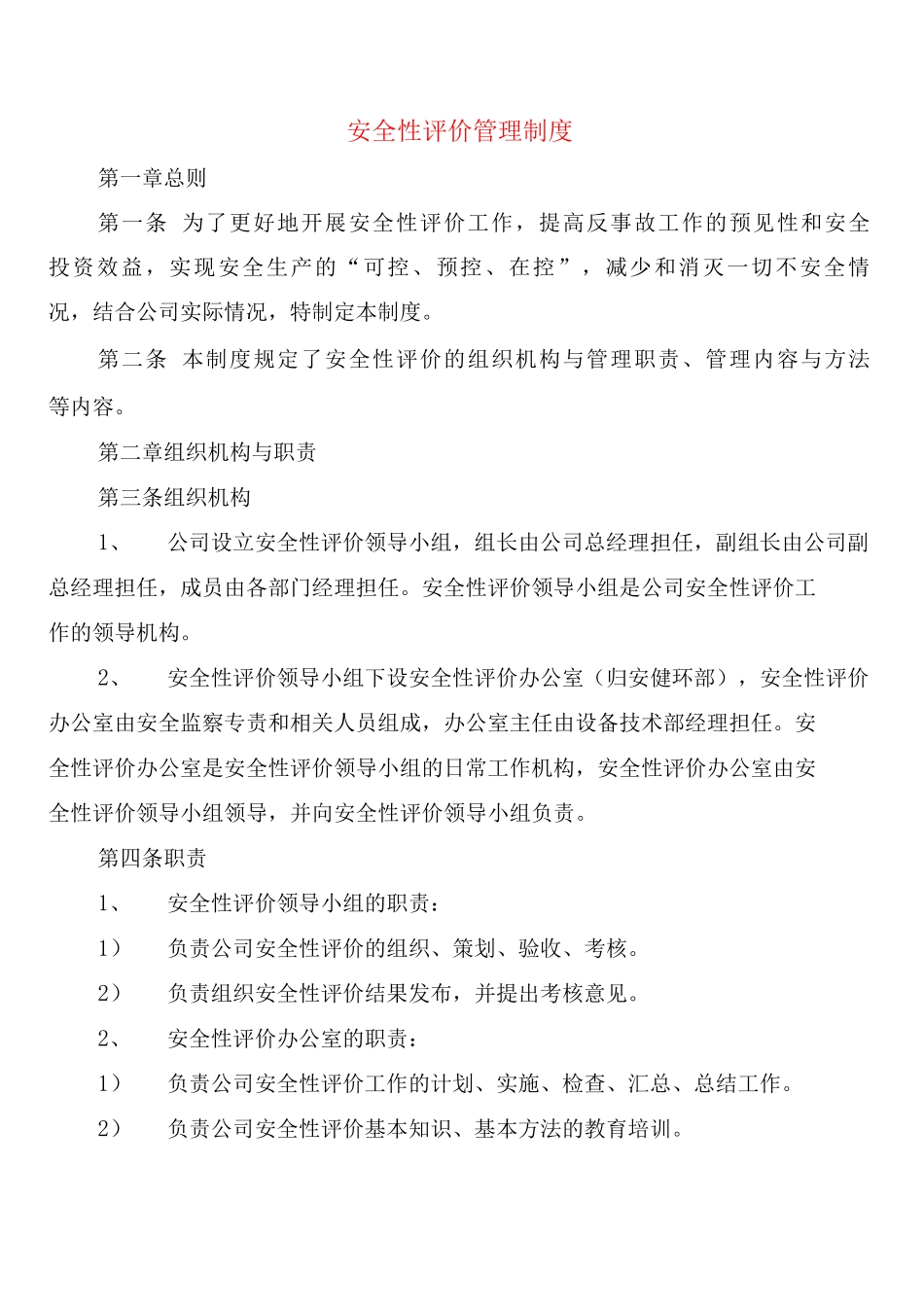 安全性评价管理制度

第一章总则

第一条 为了更好地开展安全性评价工作，提高反事故工作的预见性和安全投资效益，实现安全生产的“可控、预控、在控”，减少和消灭一切不安全情况，结合公司实际情况，特制定本制度。

第二条 本制度规定了安全性评价的组织机构与管理职责、管理内容与方法等内容。

第二章组织机构与职责

第三条组织机构

1、 公司设立安全性评价领导小组，组长由公司总经理担任，副组长由公司副总经理担任，成员由各部门经理担任。安全性评价领导小组是公司安全性评价工作的领导机构。

2、 安全性评价领导小组下设安全性评价办公室（归安健环部），安全性评价办公室由安全监察专责和相关人员组成，办公室主任由设备技术部经理担任。安全性评价办公室是安全性评价领导小组的日常工作机构，安全性评价办公室由安全性评价领导小组领导，并向安全性评价领导小组负责。

第四条职责

1、 安全性评价领导小组的职责：

1） 负责公司安全性评价的组织、策划、验收、考核。

2） 负责组织安全性评价结果发布，并提出考核意见。

2、 安全性评价办公室的职责：

1） 负责公司安全性评价工作的计划、实施、检查、汇总、总结工作。

2） 负责公司安全性评价基本知识、基本方法的教育培训。